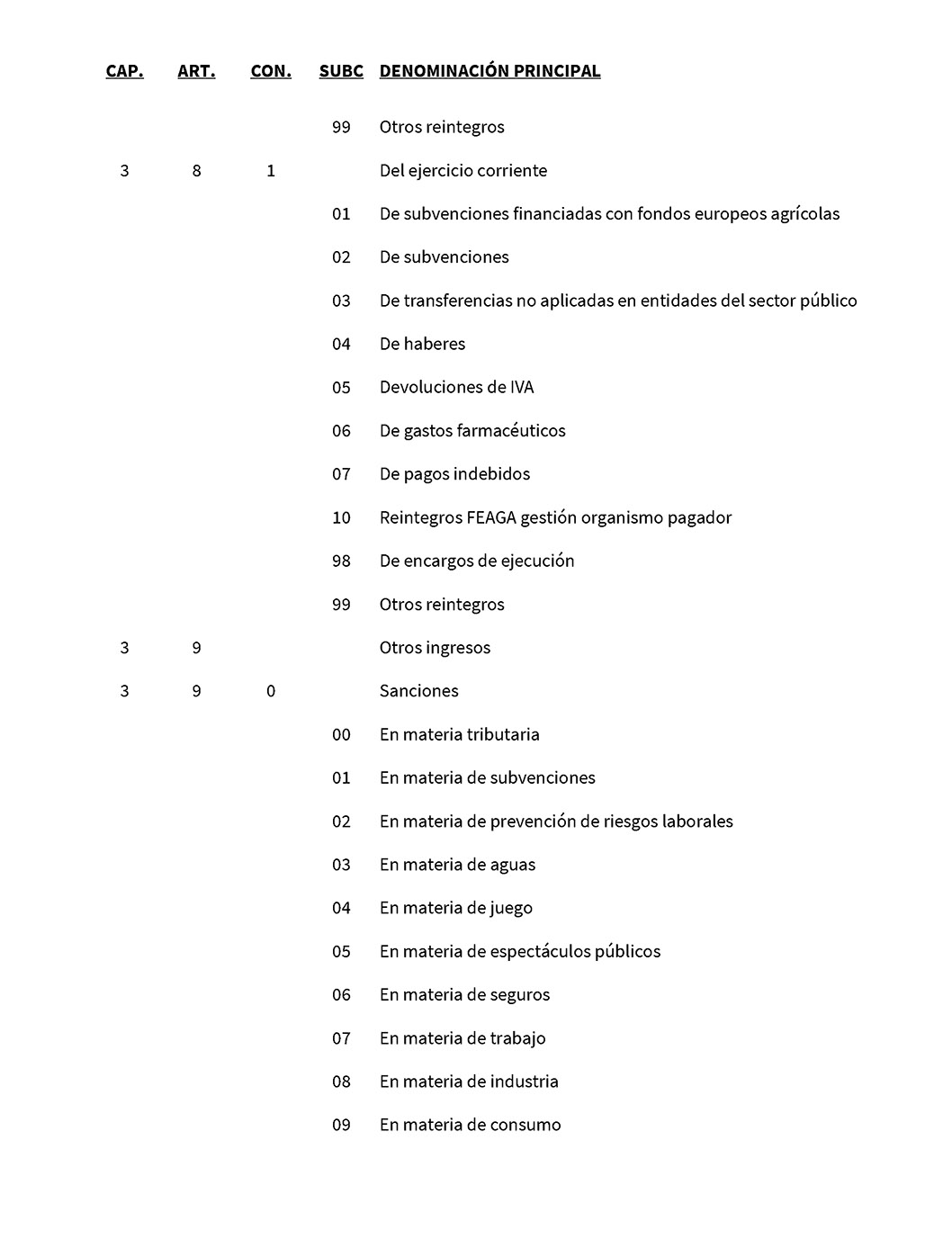 | CAP. | ART. | CON. | SUBC | DENOMINACIÓN PRINCIPAL |
|---|---|---|---|---|
| | | | 99 | Otros reintegros |
| 3 | 8 | 1 | | Del ejercicio corriente |
| | | | 01 | De subvenciones financiadas con fondos europeos agrícolas |
| | | | 02 | De subvenciones |
| | | | 03 | De transferencias no aplicadas en entidades del sector público |
| | | | 04 | De haberes |
| | | | 05 | Devoluciones de IVA |
| | | | 06 | De gastos farmacéuticos |
| | | | 07 | De pagos indebidos |
| | | | 10 | Reintegros FEAGA gestión organismo pagador |
| | | | 98 | De encargos de ejecución |
| | | | 99 | Otros reintegros |
| 3 | 9 | | | Otros ingresos |
| 3 | 9 | 0 | | Sanciones |
| | | | 00 | En materia tributaria |
| | | | 01 | En materia de subvenciones |
| | | | 02 | En materia de prevención de riesgos laborales |
| | | | 03 | En materia de aguas |
| | | | 04 | En materia de juego |
| | | | 05 | En materia de espectáculos públicos |
| | | | 06 | En materia de seguros |
| | | | 07 | En materia de trabajo |
| | | | 08 | En materia de industria |
| | | | 09 | En materia de consumo |